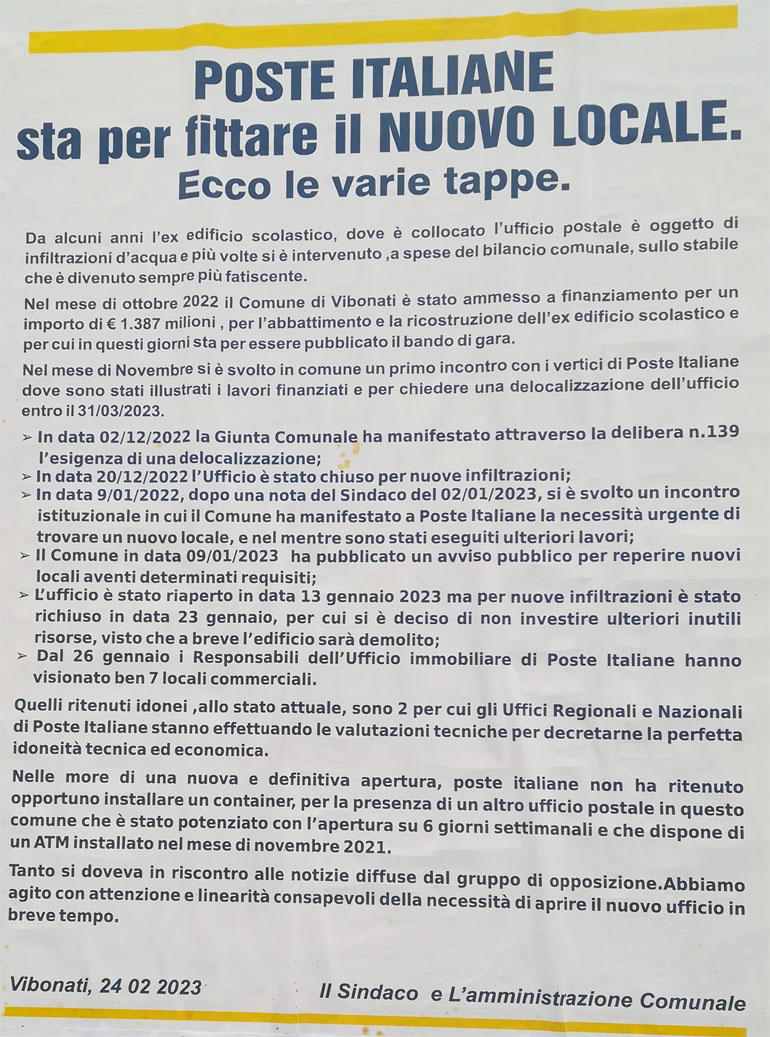 POSTE ITALIANE
sta per fittare il NUOVO LOCALE.
Ecco le varie tappe.

Da alcuni anni l'ex edificio scolastico, dove è collocato l'ufficio postale è oggetto di infiltrazioni d'acqua e più volte si è intervenuto ,a spese del bilancio comunale, sullo stabile che è divenuto sempre più fatiscente.

Nel mese di ottobre 2022 il Comune di Vibonati è stato ammesso a finanziamento per un importo di € 1.387 milioni , per l'abbattimento e la ricostruzione dell'ex edificio scolastico e per cui in questi giorni sta per essere pubblicato il bando di gara.

Nel mese di Novembre si è svolto in comune un primo incontro con i vertici di Poste Italiane dove sono stati illustrati i lavori finanziati e per chiedere una delocalizzazione dell'ufficio entro il 31/03/2023.

➢ In data 02/12/2022 la Giunta Comunale ha manifestato attraverso la delibera n.139 l'esigenza di una delocalizzazione;
➢ In data 20/12/2022 l'Ufficio è stato chiuso per nuove infiltrazioni;
➢ In data 9/01/2022, dopo una nota del Sindaco del 02/01/2023, si è svolto un incontro istituzionale in cui il Comune ha manifestato a Poste Italiane la necessità urgente di trovare un nuovo locale, e nel mentre sono stati eseguiti ulteriori lavori;
➢ Il Comune in data 09/01/2023 ha pubblicato un avviso pubblico per reperire nuovi locali aventi determinati requisiti;
➢ L'ufficio è stato riaperto in data 13 gennaio 2023 ma per nuove infiltrazioni è stato richiuso in data 23 gennaio, per cui si è deciso di non investire ulteriori inutili risorse, visto che a breve l'edificio sarà demolito;
➢ Dal 26 gennaio i Responsabili dell'Ufficio immobiliare di Poste Italiane hanno visionato ben 7 locali commerciali.

Quelli ritenuti idonei ,allo stato attuale, sono 2 per cui gli Uffici Regionali e Nazionali di Poste Italiane stanno effettuando le valutazioni tecniche per decretarne la perfetta idoneità tecnica ed economica.

Nelle more di una nuova e definitiva apertura, poste italiane non ha ritenuto opportuno installare un container, per la presenza di un altro ufficio postale in questo comune che è stato potenziato con l'apertura su 6 giorni settimanali e che dispone di un ATM installato nel mese di novembre 2021.

Tanto si doveva in riscontro alle notizie diffuse dal gruppo di opposizione.Abbiamo agito con attenzione e linearità consapevoli della necessità di aprire il nuovo ufficio in breve tempo.

Vibonati, 24 02 2023

Il Sindaco e L'amministrazione Comunale